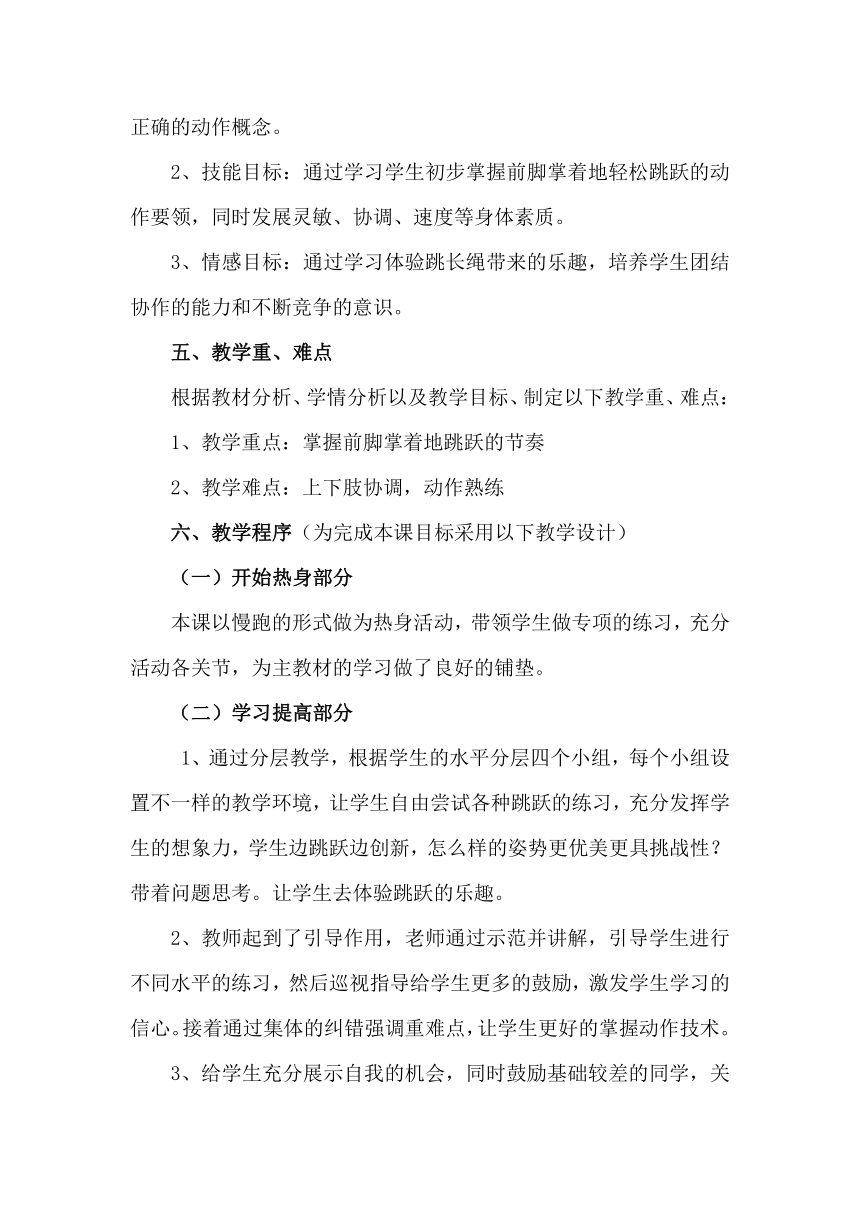 正确的动作概念。

2、技能目标：通过学习学生初步掌握前脚掌着地轻松跳跃的动作要领，同时发展灵敏、协调、速度等身体素质。

3、情感目标：通过学习体验跳长绳带来的乐趣，培养学生团结协作的能力和不断竞争的意识。

五、教学重、难点

根据教材分析、学情分析以及教学目标、制定以下教学重、难点：

1、教学重点：掌握前脚掌着地跳跃的节奏

2、教学难点：上下肢协调，动作熟练

六、教学程序（为完成本课目标采用以下教学设计）

（一）开始热身部分

本课以慢跑的形式做为热身活动，带领学生做专项的练习，充分活动各关节，为主教材的学习做了良好的铺垫。

（二）学习提高部分

1、通过分层教学，根据学生的水平分层四个小组，每个小组设置不一样的教学环境，让学生自由尝试各种跳跃的练习，充分发挥学生的想象力，学生边跳跃边创新，怎么样的姿势更优美更具挑战性？带着问题思考。让学生去体验跳跃的乐趣。

2、教师起到了引导作用，老师通过示范并讲解，引导学生进行不同水平的练习，然后巡视指导给学生更多的鼓励，激发学生学习的信心。接着通过集体的纠错强调重难点，让学生更好的掌握动作技术。

3、给学生充分展示自我的机会，同时鼓励基础较差的同学，关